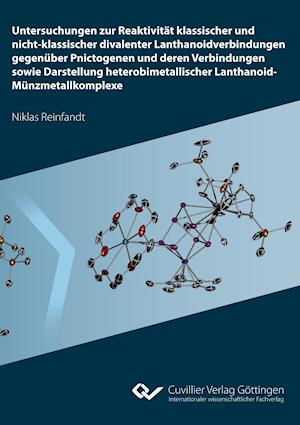 Untersuchungen zur Reaktivität klassischer und nicht-klassischer divalenter Lanthanoidverbindungen gegenüber Pnictogenen und deren Verbindungen sowie Darstellung heterobimetallischer Lanthanoid-Münzmetallkomplexe

Niklas Reinfandt

Cuvillier Verlag Göttingen
Internationaler wissenschaftlicher Fachverlag